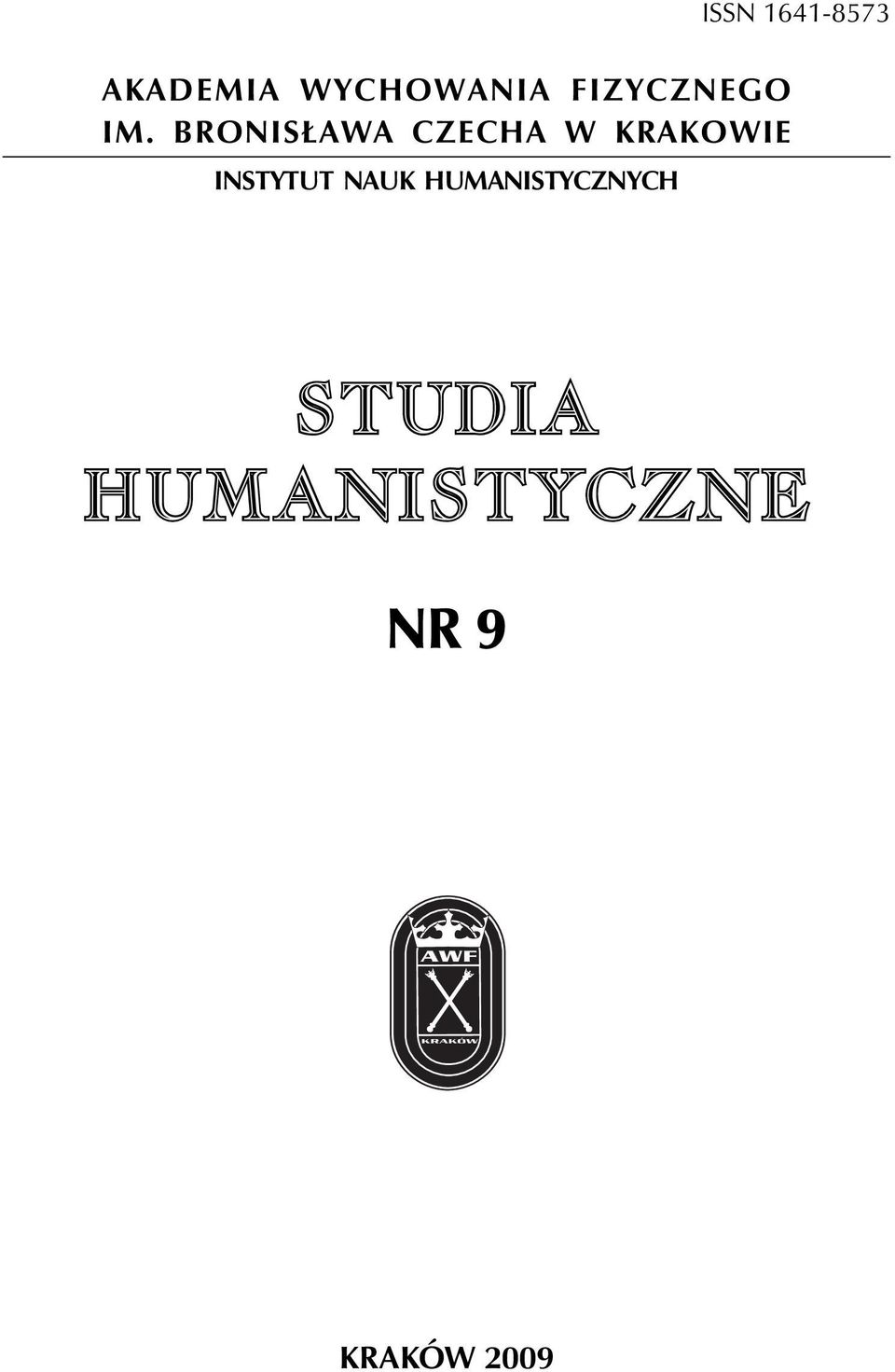 ISSN 1641-8573

AKADEMIA WYCHOWANIA FIZYCZNEGO IM. BRONISŁAWA CZECHA W KRAKOWIE

INSTYTUT NAUK HUMANISTYCZNYCH

STUDIA HUMANISTYCZNE

NR 9

AWF

KRAKÓW

KRAKÓW 2009